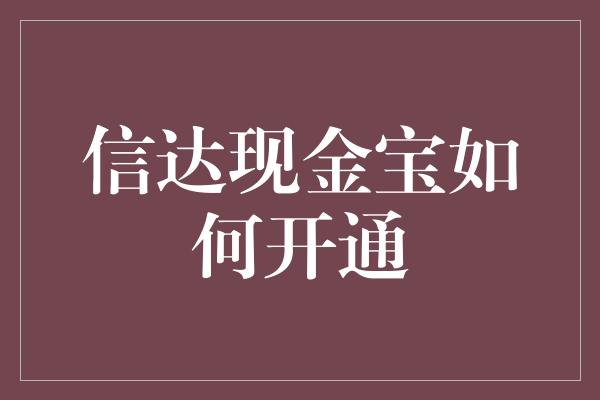 信达现金宝如何开通